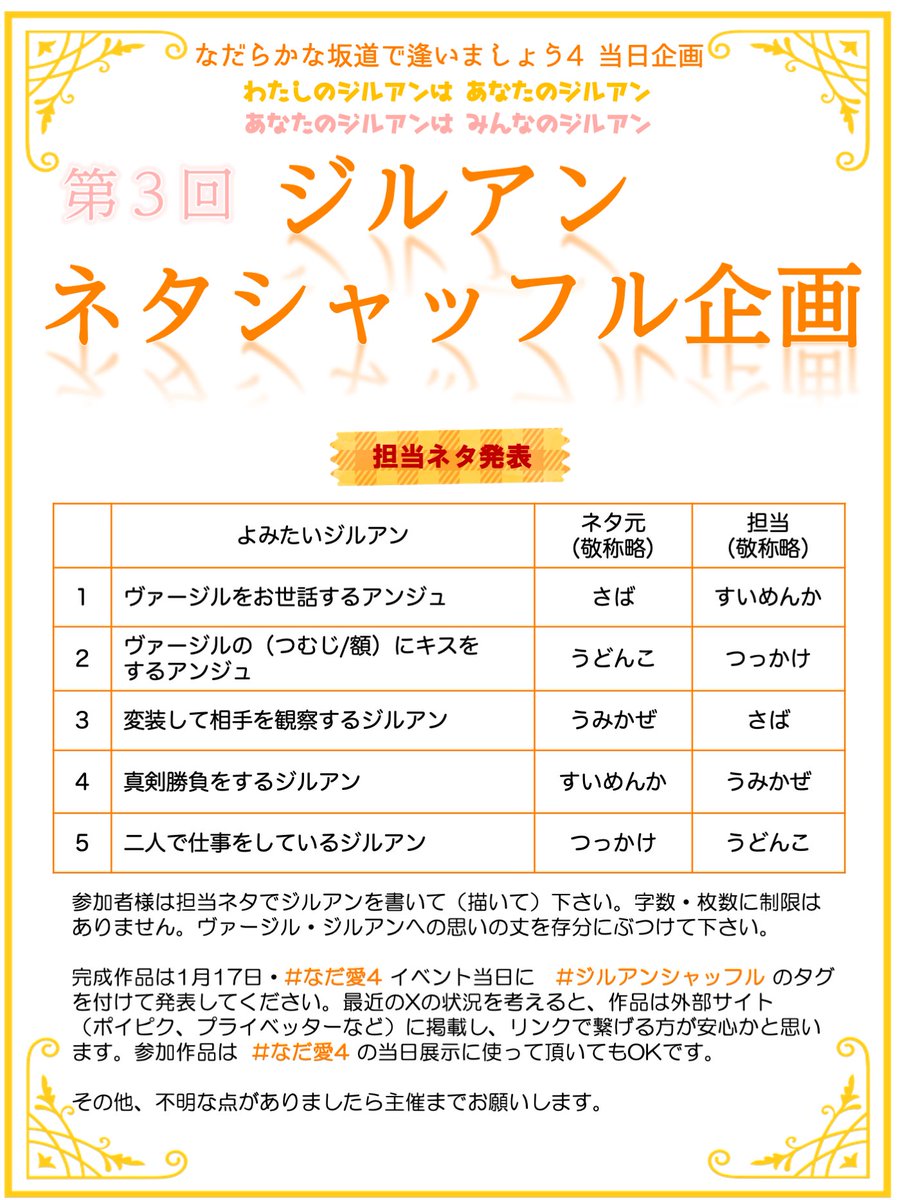 なだらかな坂道で逢いましょう4 当日企画
わたしのジルアンは あなたのジルアン
あなたのジルアンは みんなのジルアン

第3回 ジルアン
ネタシャッフル企画

担当ネタ発表

| | よみたいジルアン | ネタ元（敬称略） | 担当（敬称略） |
|---|---|---|---|
| 1 | ヴァージルをお世話するアンジュ | さば | すいめんか |
| 2 | ヴァージルの（つむじ/額）にキスをするアンジュ | うどんこ | つっかけ |
| 3 | 変装して相手を観察するジルアン | うみかぜ | さば |
| 4 | 真剣勝負をするジルアン | すいめんか | うみかぜ |
| 5 | 二人で仕事をしているジルアン | つっかけ | うどんこ |

参加者様は担当ネタでジルアンを書いて（描いて）下さい。字数・枚数に制限はありません。ヴァージル・ジルアンへの思いの丈を存分にぶつけて下さい。

完成作品は1月17日・#なだ愛4 イベント当日に #ジルアンシャッフル のタグを付けて発表してください。最近のXの状況を考えると、作品は外部サイト（ポイピク、プライベッターなど）に掲載し、リンクで繋げる方が安心かと思います。参加作品は #なだ愛4 の当日展示に使って頂いてもOKです。

その他、不明な点がありましたら主催までお願いします。